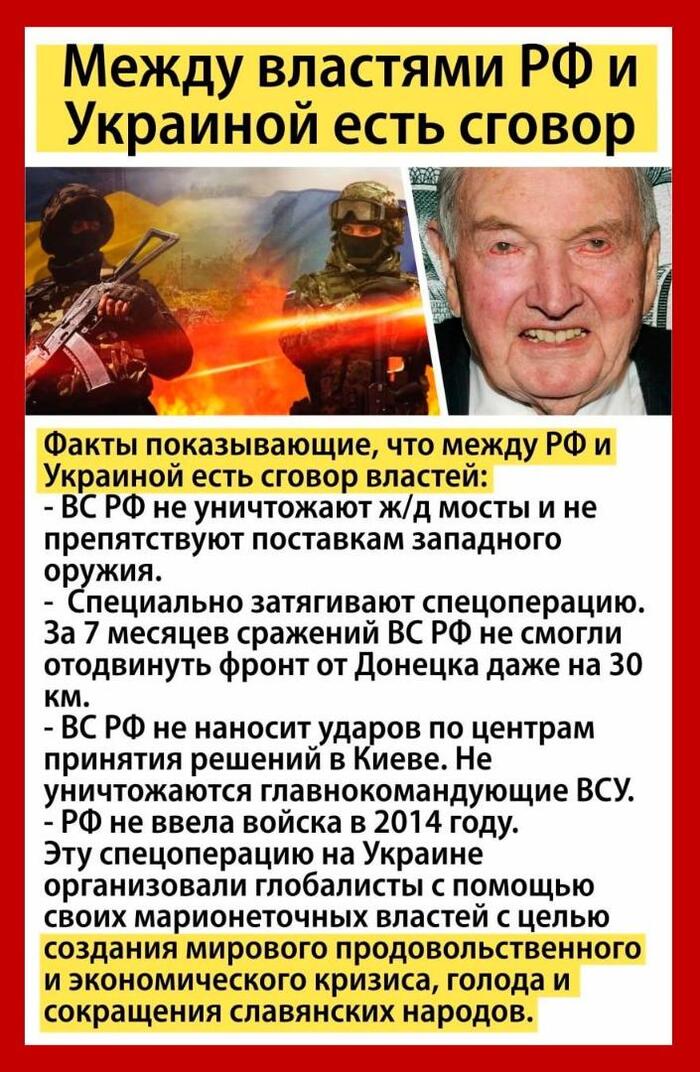 Между властями РФ и Украиной есть сговор

Факты показывающие, что между РФ и Украиной есть сговор властей:
- ВС РФ не уничтожают ж/д мосты и не препятствуют поставкам западного оружия.
- Специально затягивают спецоперацию. За 7 месяцев сражений ВС РФ не смогли отодвинуть фронт от Донецка даже на 30 км.
- ВС РФ не наносит ударов по центрам принятия решений в Киеве. Не уничтожаются главнокомандующие ВСУ.
- РФ не ввела войска в 2014 году.
Эту спецоперацию на Украине организовали глобалисты с помощью своих марионеточных властей с целью создания мирового продовольственного и экономического кризиса, голода и сокращения славянских народов.